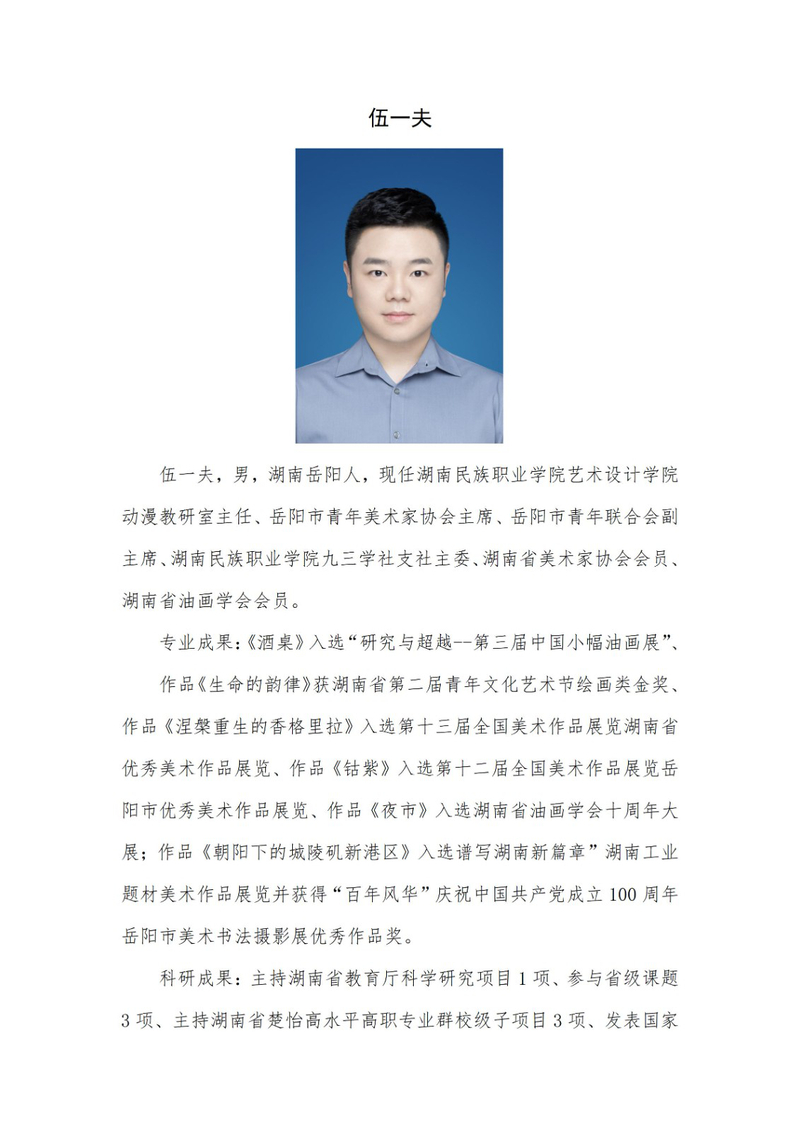 伍一夫

伍一夫，男，湖南岳阳人，现任湖南民族职业学院艺术设计学院动漫教研室主任、岳阳市青年美术家协会主席、岳阳市青年联合会副主席、湖南民族职业学院九三学社支社主委、湖南省美术家协会会员、湖南省油画学会会员。

专业成果:《酒桌》入选“研究与超越--第三届中国小幅油画展”、

作品《生命的韵律》获湖南省第二届青年文化艺术节绘画类金奖、作品《涅槃重生的香格里拉》入选第十三届全国美术作品展览湖南省优秀美术作品展览、作品《钴紫》入选第十二届全国美术作品展览岳阳市优秀美术作品展览、作品《夜市》入选湖南省油画学会十周年大展；作品《朝阳下的城陵矶新港区》入选谱写湖南新篇章”湖南工业题材美术作品展览并获得“百年风华”庆祝中国共产党成立100周年岳阳市美术书法摄影展优秀作品奖。

科研成果：主持湖南省教育厅科学研究项目1项、参与省级课题3项、主持湖南省楚怡高水平高职专业群校级子项目3项、发表国家